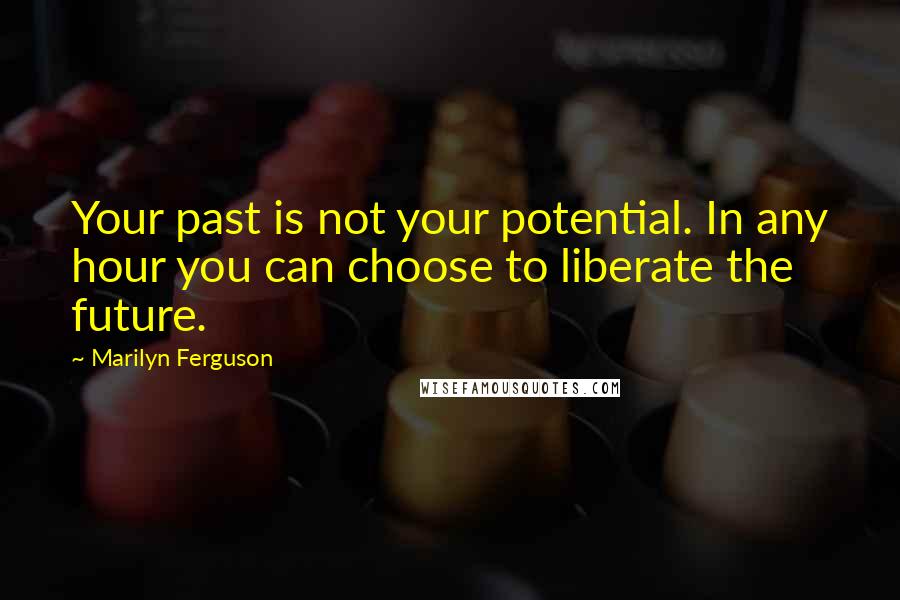 Your past is not your potential. In any hour you can choose to liberate the future.

~ Marilyn Ferguson

WISEFAMOUSQUOTES.COM